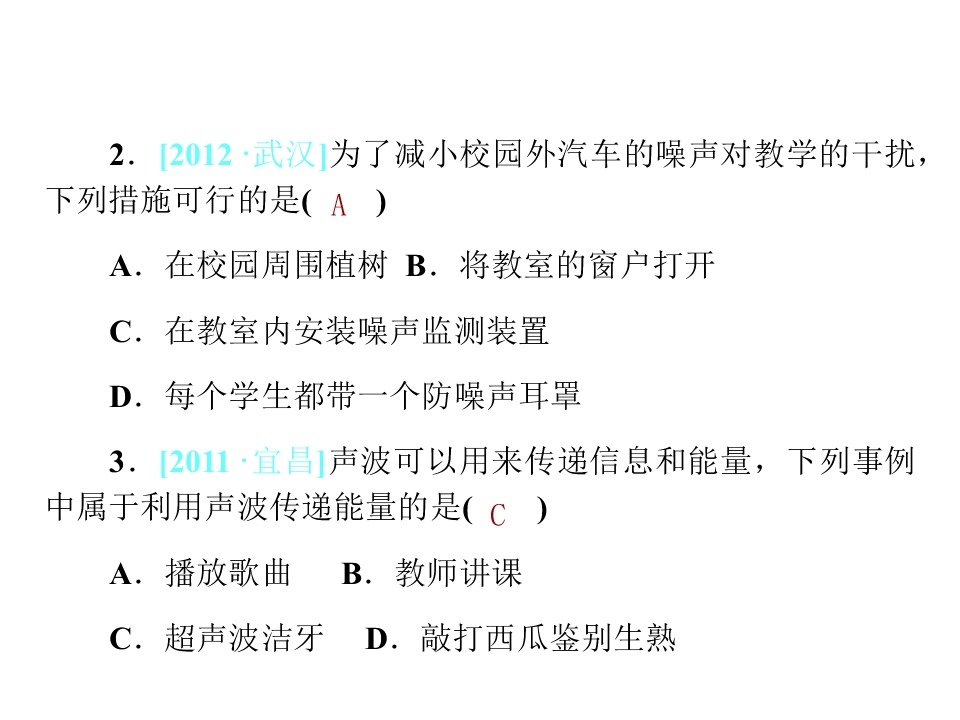 2．[2012 ·武汉]为了减小校园外汽车的噪声对教学的干扰，下列措施可行的是( A )

A．在校园周围植树 B．将教室的窗户打开

C．在教室内安装噪声监测装置

D．每个学生都带一个防噪声耳罩

3．[2011 ·宜昌]声波可以用来传递信息和能量，下列事例中属于利用声波传递能量的是( C )

A．播放歌曲 B．教师讲课

C．超声波洁牙 D．敲打西瓜鉴别生熟